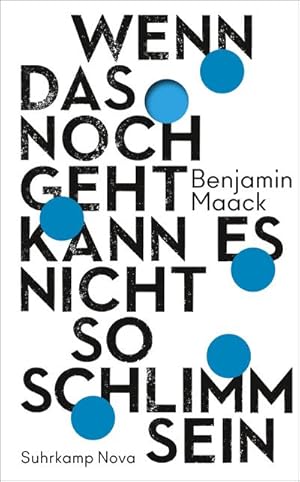 WENN DAS NOCH GEHT KANN ES NICHT SO SCHLIMM SEIN

Benjamin Maack

Suhrkamp Nova